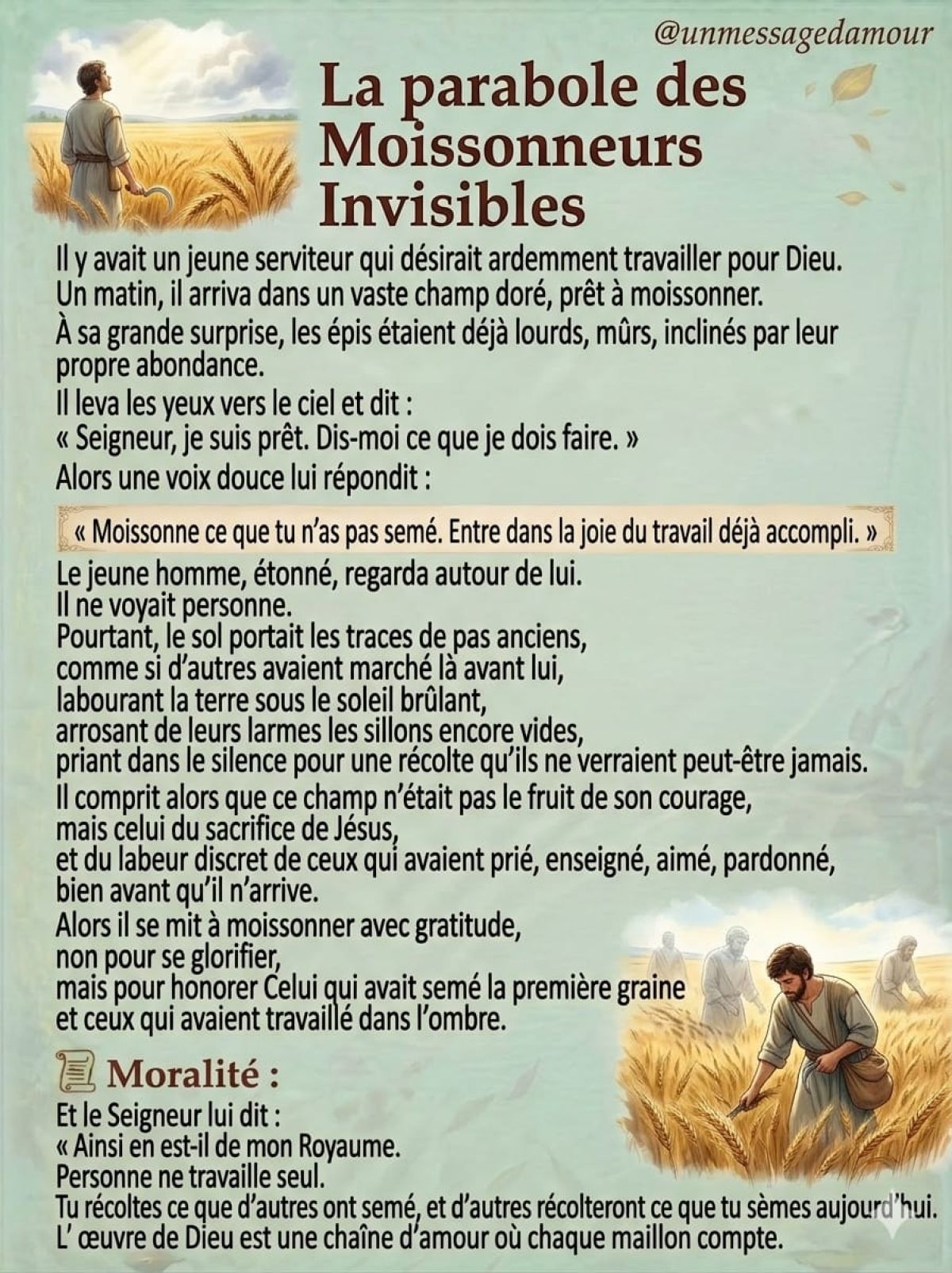 @unmessagedamour

La parabole des Moissonneurs Invisibles

Il y avait un jeune serviteur qui désirait ardemment travailler pour Dieu.
Un matin, il arriva dans un vaste champ doré, prêt à moissonner.
À sa grande surprise, les épis étaient déjà lourds, mûrs, inclinés par leur propre abondance.
Il leva les yeux vers le ciel et dit :
« Seigneur, je suis prêt. Dis-moi ce que je dois faire. »
Alors une voix douce lui répondit :

« Moissonne ce que tu n'as pas semé. Entre dans la joie du travail déjà accompli. »

Le jeune homme, étonné, regarda autour de lui.
Il ne voyait personne.
Pourtant, le sol portait les traces de pas anciens,
comme si d'autres avaient marché là avant lui,
labourant la terre sous le soleil brûlant,
arrosant de leurs larmes les sillons encore vides,
priant dans le silence pour une récolte qu'ils ne verraient peut-être jamais.
Il comprit alors que ce champ n'était pas le fruit de son courage,
mais celui du sacrifice de Jésus,
et du labeur discret de ceux qui avaient prié, enseigné, aimé, pardonné,
bien avant qu'il n'arrive.
Alors il se mit à moissonner avec gratitude,
non pour se glorifier,
mais pour honorer Celui qui avait semé la première graine
et ceux qui avaient travaillé dans l'ombre.

Moralité :
Et le Seigneur lui dit :
« Ainsi en est-il de mon Royaume.
Personne ne travaille seul.
Tu récoltes ce que d'autres ont semé, et d'autres récolteront ce que tu sèmes aujourd'hui.
L' œuvre de Dieu est une chaîne d'amour où chaque maillon compte.